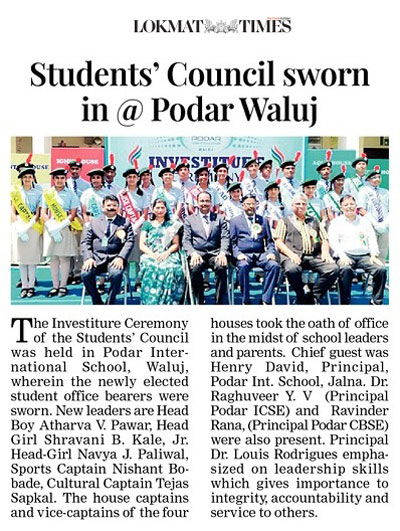 LOKMAT TIMES

Students' Council sworn in @ Podar Waluj

PODAR
INVESTITURE

The Investiture Ceremony of the Students' Council was held in Podar International School, Waluj, wherein the newly elected student office bearers were sworn. New leaders are Head Boy Atharva V. Pawar, Head Girl Shravani B. Kale, Jr. Head-Girl Navya J. Paliwal, Sports Captain Nishant Bobade, Cultural Captain Tejas Sapkal. The house captains and vice-captains of the four houses took the oath of office in the midst of school leaders and parents. Chief guest was Henry David, Principal, Podar Int. School, Jalna. Dr. Raghuveer Y. V (Principal Podar ICSE) and Ravinder Rana, (Principal Podar CBSE) were also present. Principal Dr. Louis Rodrigues emphasized on leadership skills which gives importance to integrity, accountability and service to others.